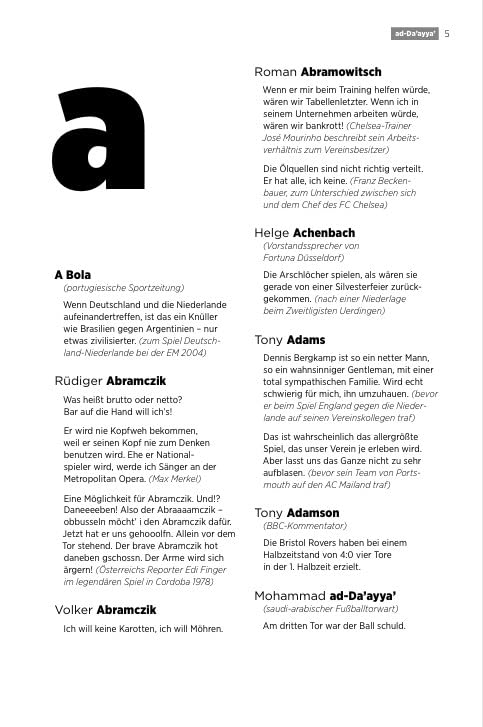 ad-Da'ayya' 5

a

A Bola
(portugiesische Sportzeitung)

Wenn Deutschland und die Niederlande aufeinandertreffen, ist das ein Knüller wie Brasilien gegen Argentinien – nur etwas zivilisierter. (zum Spiel Deutschland-Niederlande bei der EM 2004)

Rüdiger Abramczik

Was heißt brutto oder netto? Bar auf die Hand will ich's!

Er wird nie Kopfweh bekommen, weil er seinen Kopf nie zum Denken benutzen wird. Ehe er Nationalspieler wird, werde ich Sänger an der Metropolitan Opera. (Max Merkel)

Eine Möglichkeit für Abramczik. Und!? Daneeeeben! Also der Abraaaamczik – obbusseln möcht' i den Abramczik dafür. Jetzt hat er uns gehooolfn. Allein vor dem Tor stehend. Der brave Abramczik hot daneben gschossn. Der Arme wird sich ärgern! (Österreichs Reporter Edi Finger im legendären Spiel in Cordoba 1978)

Volker Abramczik

Ich will keine Karotten, ich will Möhren.

Roman Abramowitsch

Wenn er mir beim Training helfen würde, wären wir Tabellenletzter. Wenn ich in seinem Unternehmen arbeiten würde, wären wir bankrott! (Chelsea-Trainer José Mourinho beschreibt sein Arbeitsverhältnis zum Vereinsbesitzer)

Die Ölquellen sind nicht richtig verteilt. Er hat alle, ich keine. (Franz Beckenbauer, zum Unterschied zwischen sich und dem Chef des FC Chelsea)

Helge Achenbach
(Vorstandssprecher von Fortuna Düsseldorf)

Die Arschlöcher spielen, als wären sie gerade von einer Silvesterfeier zurückgekommen. (nach einer Niederlage beim Zweitligisten Uerdingen)

Tony Adams

Dennis Bergkamp ist so ein netter Mann, so ein wahnsinniger Gentleman, mit einer total sympathischen Familie. Wird echt schwierig für mich, ihn umzuhauen. (bevor er beim Spiel England gegen die Niederlande auf seinen Vereinskollegen traf)

Das ist wahrscheinlich das allergrößte Spiel, das unser Verein je erleben wird. Aber lasst uns das Ganze nicht zu sehr aufblasen. (bevor sein Team von Portsmouth auf den AC Mailand traf)

Tony Adamson
(BBC-Kommentator)

Die Bristol Rovers haben bei einem Halbzeitstand von 4:0 vier Tore in der 1. Halbzeit erzielt.

Mohammad ad-Da'ayya'
(saudi-arabischer Fußballtorwart)

Am dritten Tor war der Ball schuld.